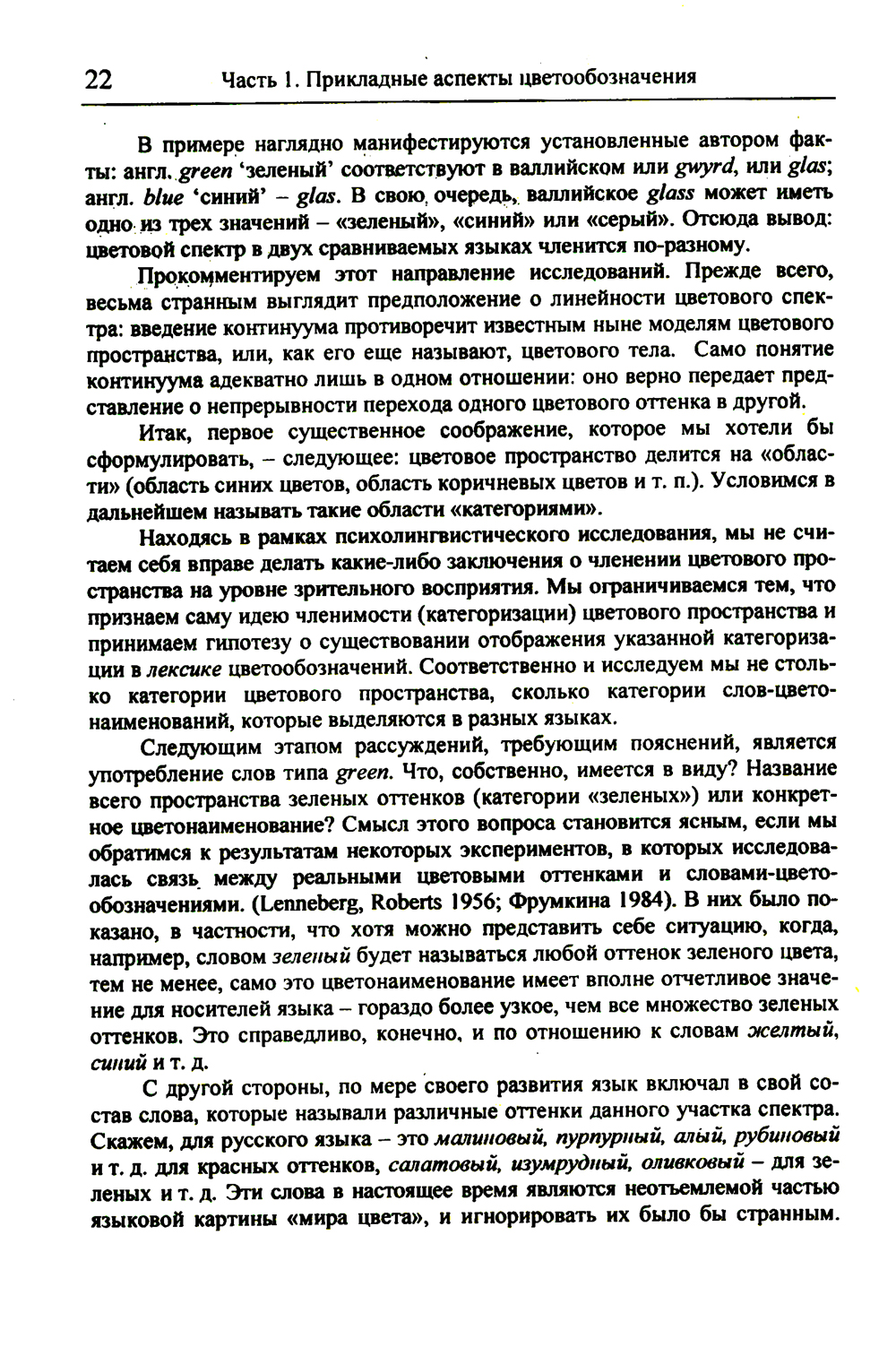 22 Часть 1. Прикладные аспекты цветообозначения

В примере наглядно манифестируются установленные автором факты: англ. green 'зеленый' соответствуют в валлийском или gwyrd, или glas; англ. blue 'синий' – glas. В свою очередь, валлийское glass может иметь одно из трех значений – «зеленый», «синий» или «серый». Отсюда вывод: цветовой спектр в двух сравниваемых языках членится по-разному.

Прокомментируем этот направление исследований. Прежде всего, весьма странным выглядит предположение о линейности цветового спектра: введение континуума противоречит известным ныне моделям цветового пространства, или, как его еще называют, цветового тела. Само понятие континуума адекватно лишь в одном отношении: оно верно передает представление о непрерывности перехода одного цветового оттенка в другой.

Итак, первое существенное соображение, которое мы хотели бы сформулировать, – следующее: цветовое пространство делится на «области» (область синих цветов, область коричневых цветов и т. п.). Условимся в дальнейшем называть такие области «категориями».

Находясь в рамках психолингвистического исследования, мы не считаем себя вправе делать какие-либо заключения о членении цветового пространства на уровне зрительного восприятия. Мы ограничиваемся тем, что признаем саму идею членимости (категоризации) цветового пространства и принимаем гипотезу о существовании отображения указанной категоризации в лексике цветообозначений. Соответственно и исследуем мы не столько категории цветового пространства, сколько категории слов-цветонаименований, которые выделяются в разных языках.

Следующим этапом рассуждений, требующим пояснений, является употребление слов типа green. Что, собственно, имеется в виду? Название всего пространства зеленых оттенков (категории «зеленых») или конкретное цветонаименование? Смысл этого вопроса становится ясным, если мы обратимся к результатам некоторых экспериментов, в которых исследовалась связь между реальными цветовыми оттенками и словами-цветообозначениями. (Lenneberg, Roberts 1956; Фрумкина 1984). В них было показано, в частности, что хотя можно представить себе ситуацию, когда, например, словом зеленый будет называться любой оттенок зеленого цвета, тем не менее, само это цветонаименование имеет вполне отчетливое значение для носителей языка – гораздо более узкое, чем все множество зеленых оттенков. Это справедливо, конечно, и по отношению к словам желтый, синий и т. д.

С другой стороны, по мере своего развития язык включал в свой состав слова, которые называли различные оттенки данного участка спектра. Скажем, для русского языка – это малиновый, пурпурный, алый, рубиновый и т. д. для красных оттенков, салатовый, изумрудный, оливковый – для зеленых и т. д. Эти слова в настоящее время являются неотъемлемой частью языковой картины «мира цвета», и игнорировать их было бы странным.